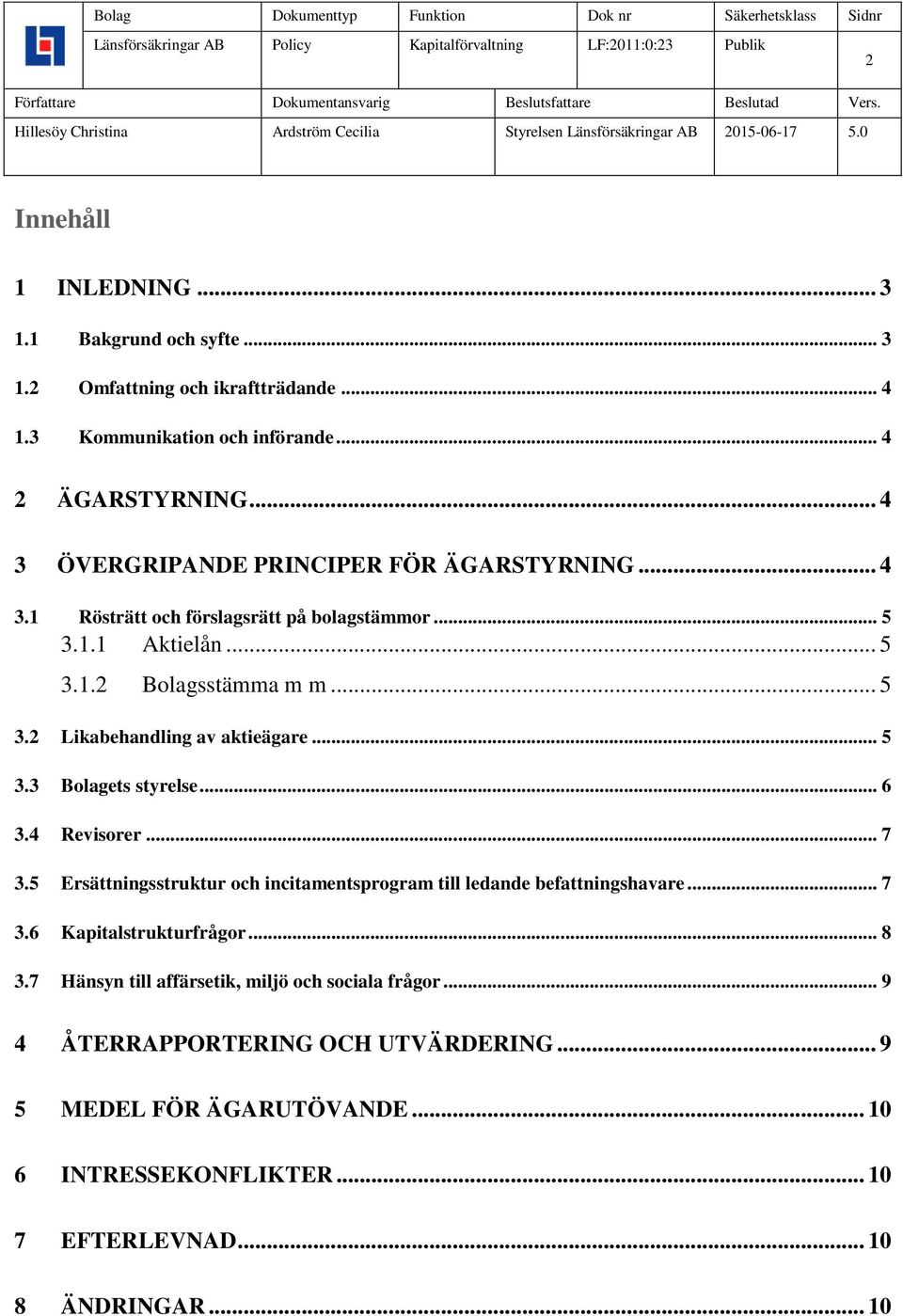 | Bolag | Dokumenttyp | Funktion | Dok nr | Säkerhetsklass | Sidnr |
|---|---|---|---|---|---|
| Länsförsäkringar AB | Policy | Kapitalförvaltning | LF:2011:0:23 | Publik | 2 |

| Författare | Dokumentansvarig | Beslutsfattare | Beslutad | Vers. |
|---|---|---|---|---|
| Hillesöy Christina | Ardström Cecilia | Styrelsen Länsförsäkringar AB | 2015-06-17 | 5.0 |

Innehåll

1 INLEDNING ... 3

1.1 Bakgrund och syfte ... 3

1.2 Omfattning och ikraftträdande ... 4

1.3 Kommunikation och införande ... 4

2 ÄGARSTYRNING ... 4

3 ÖVERGRIPANDE PRINCIPER FÖR ÄGARSTYRNING ... 4

3.1 Rösträtt och förslagsrätt på bolagstämmor ... 5

3.1.1 Aktielån ... 5

3.1.2 Bolagsstämma m m ... 5

3.2 Likabehandling av aktieägare ... 5

3.3 Bolagets styrelse ... 6

3.4 Revisorer ... 7

3.5 Ersättningsstruktur och incitamentsprogram till ledande befattningshavare ... 7

3.6 Kapitalstrukturfrågor ... 8

3.7 Hänsyn till affärsetik, miljö och sociala frågor ... 9

4 ÅTERRAPPORTERING OCH UTVÄRDERING ... 9

5 MEDEL FÖR ÄGARUTÖVANDE ... 10

6 INTRESSEKONFLIKTER ... 10

7 EFTERLEVNAD ... 10

8 ÄNDRINGAR ... 10